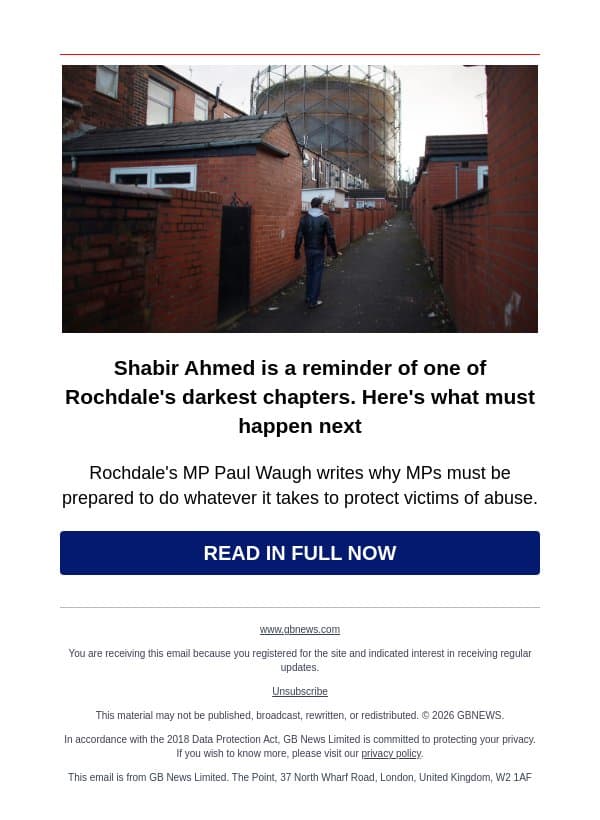 Shabir Ahmed is a reminder of one of Rochdale's darkest chapters. Here's what must happen next

Rochdale's MP Paul Waugh writes why MPs must be prepared to do whatever it takes to protect victims of abuse.

READ IN FULL NOW

www.gbnews.com

You are receiving this email because you registered for the site and indicated interest in receiving regular updates.

Unsubscribe

This material may not be published, broadcast, rewritten, or redistributed. © 2026 GBNEWS.

In accordance with the 2018 Data Protection Act, GB News Limited is committed to protecting your privacy. If you wish to know more, please visit our privacy policy.

This email is from GB News Limited. The Point, 37 North Wharf Road, London, United Kingdom, W2 1AF